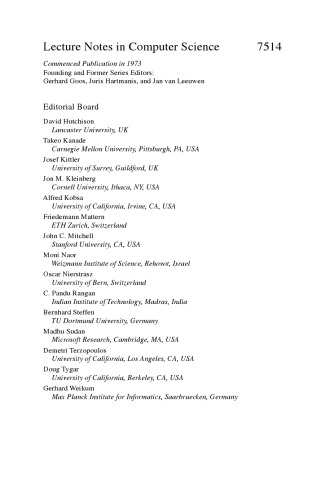 Lecture Notes in Computer Science 7514

Commenced Publication in 1973
Founding and Former Series Editors:
Gerhard Goos, Juris Hartmanis, and Jan van Leeuwen

Editorial Board

David Hutchison
Lancaster University, UK
Takeo Kanade
Carnegie Mellon University, Pittsburgh, PA, USA
Josef Kittler
University of Surrey, Guildford, UK
Jon M. Kleinberg
Cornell University, Ithaca, NY, USA
Alfred Kobsa
University of California, Irvine, CA, USA
Friedemann Mattern
ETH Zurich, Switzerland
John C. Mitchell
Stanford University, CA, USA
Moni Naor
Weizmann Institute of Science, Rehovot, Israel
Oscar Nierstrasz
University of Bern, Switzerland
C. Pandu Rangan
Indian Institute of Technology, Madras, India
Bernhard Steffen
TU Dortmund University, Germany
Madhu Sudan
Microsoft Research, Cambridge, MA, USA
Demetri Terzopoulos
University of California, Los Angeles, CA, USA
Doug Tygar
University of California, Berkeley, CA, USA
Gerhard Weikum
Max Planck Institute for Informatics, Saarbruecken, Germany